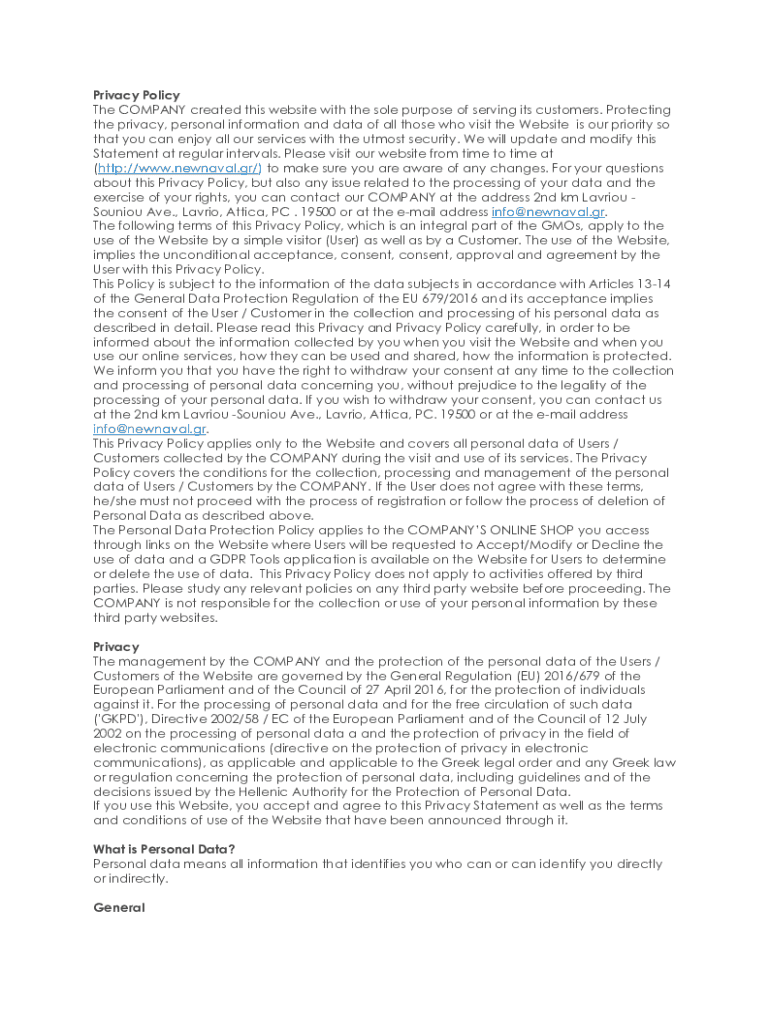 **Privacy Policy**
The COMPANY created this website with the sole purpose of serving its customers. Protecting the privacy, personal information and data of all those who visit the Website is our priority so that you can enjoy all our services with the utmost security. We will update and modify this Statement at regular intervals. Please visit our website from time to time at (http://www.newnaval.gr/) to make sure you are aware of any changes. For your questions about this Privacy Policy, but also any issue related to the processing of your data and the exercise of your rights, you can contact our COMPANY at the address 2nd km Lavriou - Souniou Ave., Lavrio, Attica, PC . 19500 or at the e-mail address info@newnaval.gr.
The following terms of this Privacy Policy, which is an integral part of the GMOs, apply to the use of the Website by a simple visitor (User) as well as by a Customer. The use of the Website, implies the unconditional acceptance, consent, consent, approval and agreement by the User with this Privacy Policy.
This Policy is subject to the information of the data subjects in accordance with Articles 13-14 of the General Data Protection Regulation of the EU 679/2016 and its acceptance implies the consent of the User / Customer in the collection and processing of his personal data as described in detail. Please read this Privacy and Privacy Policy carefully, in order to be informed about the information collected by you when you visit the Website and when you use our online services, how they can be used and shared, how the information is protected. We inform you that you have the right to withdraw your consent at any time to the collection and processing of personal data concerning you, without prejudice to the legality of the processing of your personal data. If you wish to withdraw your consent, you can contact us at the 2nd km Lavriou -Souniou Ave., Lavrio, Attica, PC. 19500 or at the e-mail address info@newnaval.gr.
This Privacy Policy applies only to the Website and covers all personal data of Users / Customers collected by the COMPANY during the visit and use of its services. The Privacy Policy covers the conditions for the collection, processing and management of the personal data of Users / Customers by the COMPANY. If the User does not agree with these terms, he/she must not proceed with the process of registration or follow the process of deletion of Personal Data as described above.
The Personal Data Protection Policy applies to the COMPANY'S ONLINE SHOP you access through links on the Website where Users will be requested to Accept/Modify or Decline the use of data and a GDPR Tools application is available on the Website for Users to determine or delete the use of data. This Privacy Policy does not apply to activities offered by third parties. Please study any relevant policies on any third party website before proceeding. The COMPANY is not responsible for the collection or use of your personal information by these third party websites.

**Privacy**
The management by the COMPANY and the protection of the personal data of the Users / Customers of the Website are governed by the General Regulation (EU) 2016/679 of the European Parliament and of the Council of 27 April 2016, for the protection of individuals against it. For the processing of personal data and for the free circulation of such data ('GKPD'), Directive 2002/58 / EC of the European Parliament and of the Council of 12 July 2002 on the processing of personal data a and the protection of privacy in the field of electronic communications (directive on the protection of privacy in electronic communications), as applicable and applicable to the Greek legal order and any Greek law or regulation concerning the protection of personal data, including guidelines and of the decisions issued by the Hellenic Authority for the Protection of Personal Data.
If you use this Website, you accept and agree to this Privacy Statement as well as the terms and conditions of use of the Website that have been announced through it.

**What is Personal Data?**
Personal data means all information that identifies you who can or can identify you directly or indirectly.

**General**